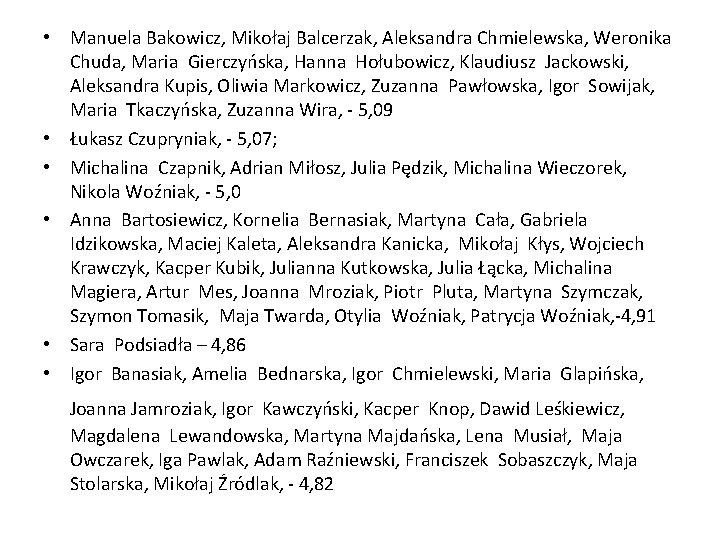 • Manuela Bakowicz, Mikołaj Balcerzak, Aleksandra Chmielewska, Weronika Chuda, Maria Gierczyńska, Hanna Hołubowicz, Klaudiusz Jackowski, Aleksandra Kupis, Oliwia Markowicz, Zuzanna Pawłowska, Igor Sowijak, Maria Tkaczyńska, Zuzanna Wira, - 5,09
• Łukasz Czupryniak, - 5,07;
• Michalina Czapnik, Adrian Miłosz, Julia Pędzik, Michalina Wieczorek, Nikola Woźniak, - 5,0
• Anna Bartosiewicz, Kornelia Bernasiak, Martyna Cała, Gabriela Idzikowska, Maciej Kaleta, Aleksandra Kanicka, Mikołaj Kłys, Wojciech Krawczyk, Kacper Kubik, Julianna Kutkowska, Julia Łącka, Michalina Magiera, Artur Mes, Joanna Mroziak, Piotr Pluta, Martyna Szymczak, Szymon Tomasik, Maja Twarda, Otylia Woźniak, Patrycja Woźniak,-4,91
• Sara Podsiadła – 4,86
• Igor Banasiak, Amelia Bednarska, Igor Chmielewski, Maria Glapińska,

Joanna Jamroziak, Igor Kawczyński, Kacper Knop, Dawid Leśkiewicz, Magdalena Lewandowska, Martyna Majdańska, Lena Musiał, Maja Owczarek, Iga Pawlak, Adam Raźniewski, Franciszek Sobaszczyk, Maja Stolarska, Mikołaj Źródlak, - 4,82